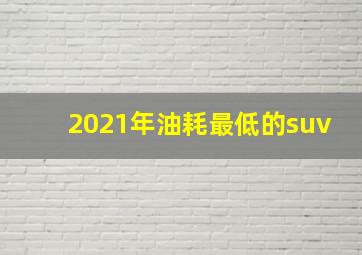 2021年油耗最低的suv